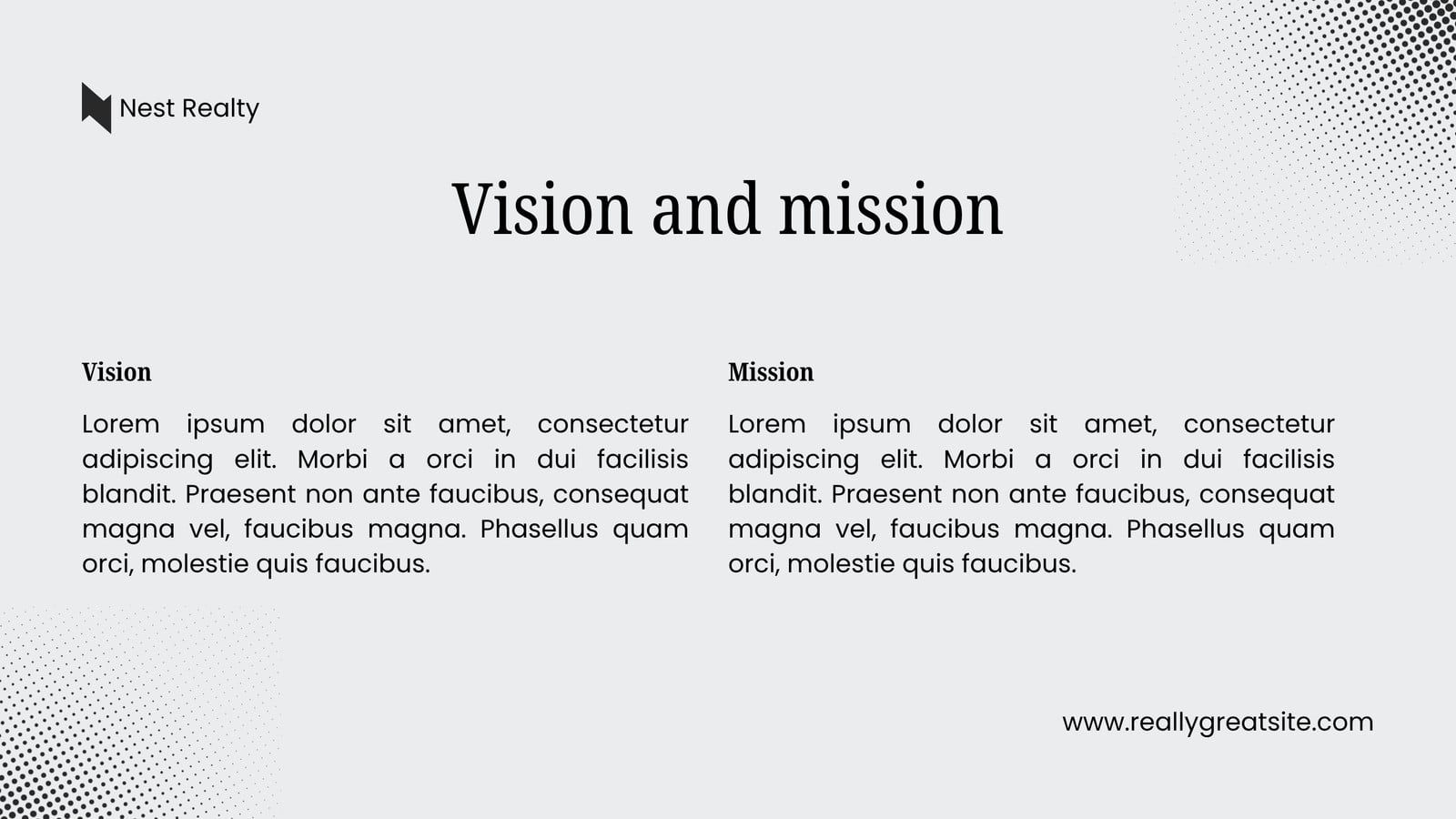 Nest Realty

Vision and mission

Vision

Lorem ipsum dolor sit amet, consectetur adipiscing elit. Morbi a orci in dui facilisis blandit. Praesent non ante faucibus, consequat magna vel, faucibus magna. Phasellus quam orci, molestie quis faucibus.

Mission

Lorem ipsum dolor sit amet, consectetur adipiscing elit. Morbi a orci in dui facilisis blandit. Praesent non ante faucibus, consequat magna vel, faucibus magna. Phasellus quam orci, molestie quis faucibus.

www.reallygreatsite.com